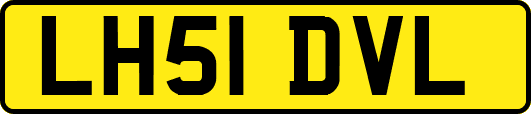 LH51 DVL